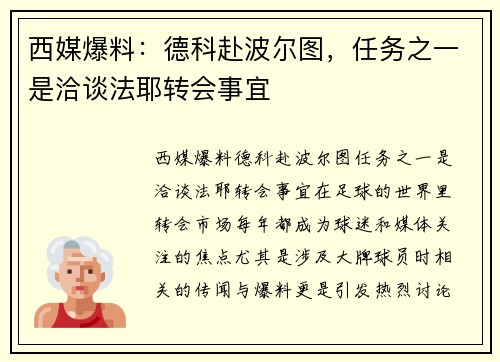 西媒爆料：德科赴波尔图，任务之一是洽谈法耶转会事宜

西媒爆料德科赴波尔图任务之一是洽谈法耶转会事宜在足球的世界里转会市场每年都成为球迷和媒体关注的焦点尤其是涉及大牌球员时相关的传闻与爆料更是引发热烈讨论